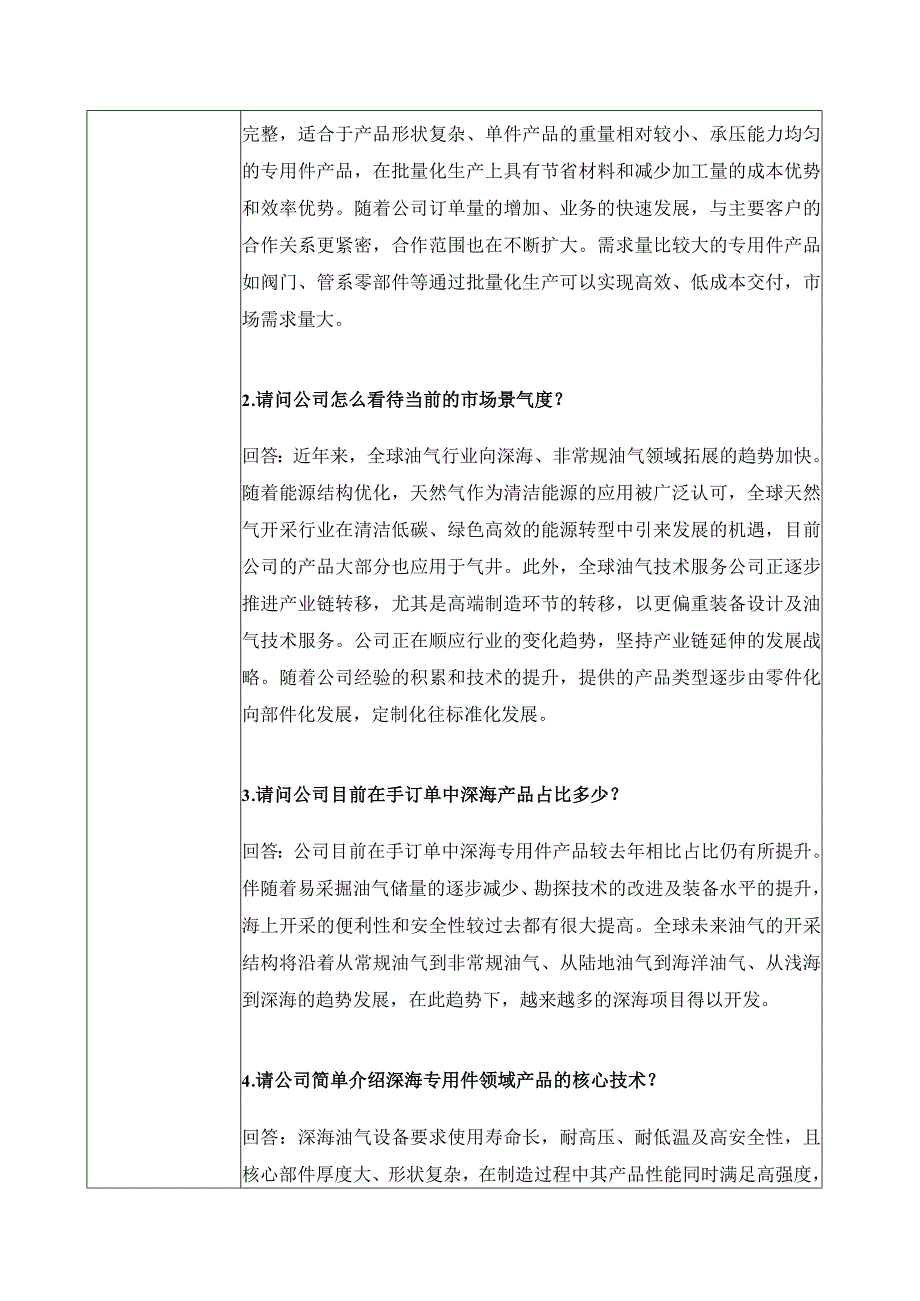 完整，适合于产品形状复杂、单件产品的重量相对较小、承压能力均匀的专用件产品，在批量化生产上具有节省材料和减少加工量的成本优势和效率优势。随着公司订单量的增加、业务的快速发展，与主要客户的合作关系更紧密，合作范围也在不断扩大。需求量比较大的专用件产品如阀门、管系零部件等通过批量化生产可以实现高效、低成本交付，市场需求量大。

2.请问公司怎么看待当前的市场景气度？

回答：近年来，全球油气行业向深海、非常规油气领域拓展的趋势加快。随着能源结构优化，天然气作为清洁能源的应用被广泛认可，全球天然气开采行业在清洁低碳、绿色高效的能源转型中引来发展的机遇，目前公司的产品大部分也应用于气井。此外，全球油气技术服务公司正逐步推进产业链转移，尤其是高端制造环节的转移，以更偏重装备设计及油气技术服务。公司正在顺应行业的变化趋势，坚持产业链延伸的发展战略。随着公司经验的积累和技术的提升，提供的产品类型逐步由零件化向部件化发展，定制化往标准化发展。

3.请问公司目前在手订单中深海产品占比多少？

回答：公司目前在手订单中深海专用件产品较去年相比占比仍有所提升。伴随着易采掘油气储量的逐步减少、勘探技术的改进及装备水平的提升，海上开采的便利性和安全性较过去都有很大提高。全球未来油气的开采结构将沿着从常规油气到非常规油气、从陆地油气到海洋油气、从浅海到深海的趋势发展，在此趋势下，越来越多的深海项目得以开发。

4.请公司简单介绍深海专用件领域产品的核心技术？

回答：深海油气设备要求使用寿命长，耐高压、耐低温及高安全性，且核心部件厚度大、形状复杂，在制造过程中其产品性能同时满足高强度，